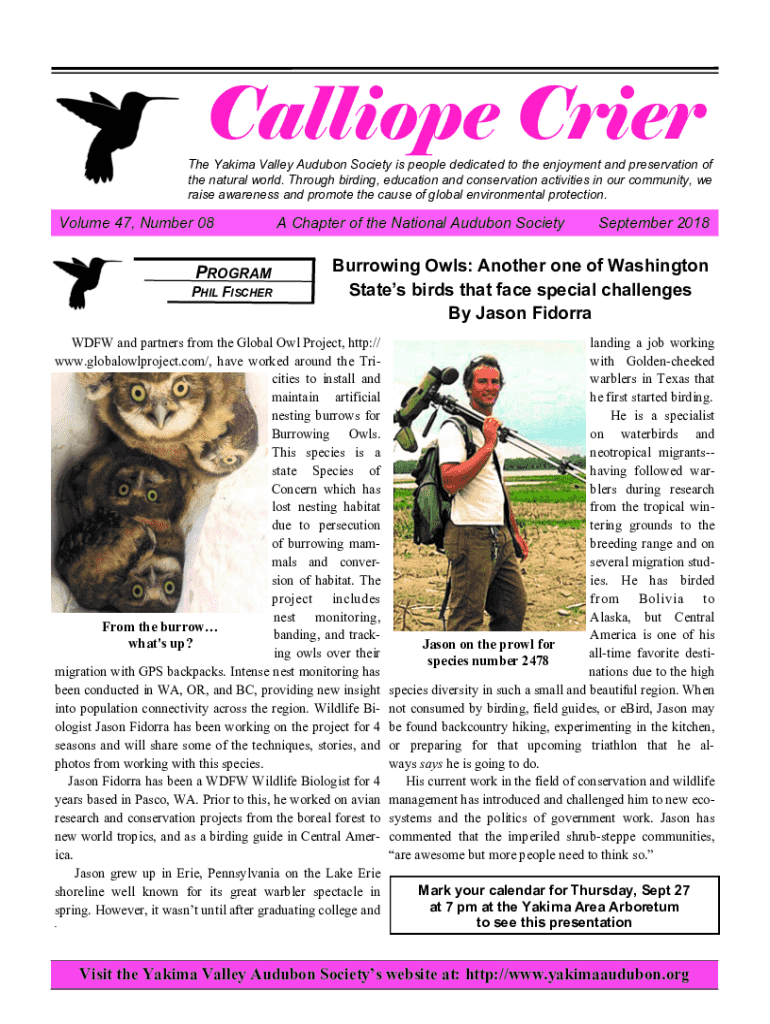 Calliope Crier

The Yakima Valley Audubon Society is people dedicated to the enjoyment and preservation of the natural world. Through birding, education and conservation activities in our community, we raise awareness and promote the cause of global environmental protection.

Volume 47, Number 08 A Chapter of the National Audubon Society September 2018

PROGRAM
PHIL FISCHER

Burrowing Owls: Another one of Washington State's birds that face special challenges
By Jason Fidorra

WDFW and partners from the Global Owl Project, http://www.globalowlproject.com/, have worked around the Tri-cities to install and maintain artificial nesting burrows for Burrowing Owls. This species is a state Species of Concern which has lost nesting habitat due to persecution of burrowing mammals and conversion of habitat. The project includes nest monitoring, banding, and tracking owls over their migration with GPS backpacks. Intense nest monitoring has been conducted in WA, OR, and BC, providing new insight into population connectivity across the region. Wildlife Biologist Jason Fidorra has been working on the project for 4 seasons and will share some of the techniques, stories, and photos from working with this species.

From the burrow… what's up?

Jason Fidorra has been a WDFW Wildlife Biologist for 4 years based in Pasco, WA. Prior to this, he worked on avian research and conservation projects from the boreal forest to new world tropics, and as a birding guide in Central America.

Jason grew up in Erie, Pennsylvania on the Lake Erie shoreline well known for its great warbler spectacle in spring. However, it wasn't until after graduating college and landing a job working with Golden-cheeked warblers in Texas that he first started birding.

He is a specialist on waterbirds and neotropical migrants--having followed warblers during research from the tropical wintering grounds to the breeding range and on several migration studies. He has birded from Bolivia to Alaska, but Central America is one of his all-time favorite destinations due to the high species diversity in such a small and beautiful region. When not consumed by birding, field guides, or eBird, Jason may be found backcountry hiking, experimenting in the kitchen, or preparing for that upcoming triathlon that he always says he is going to do.

Jason on the prowl for species number 2478

His current work in the field of conservation and wildlife management has introduced and challenged him to new ecosystems and the politics of government work. Jason has commented that the imperiled shrub-steppe communities, "are awesome but more people need to think so."

Mark your calendar for Thursday, Sept 27 at 7 pm at the Yakima Area Arboretum to see this presentation

Visit the Yakima Valley Audubon Society's website at: http://www.yakimaaudubon.org